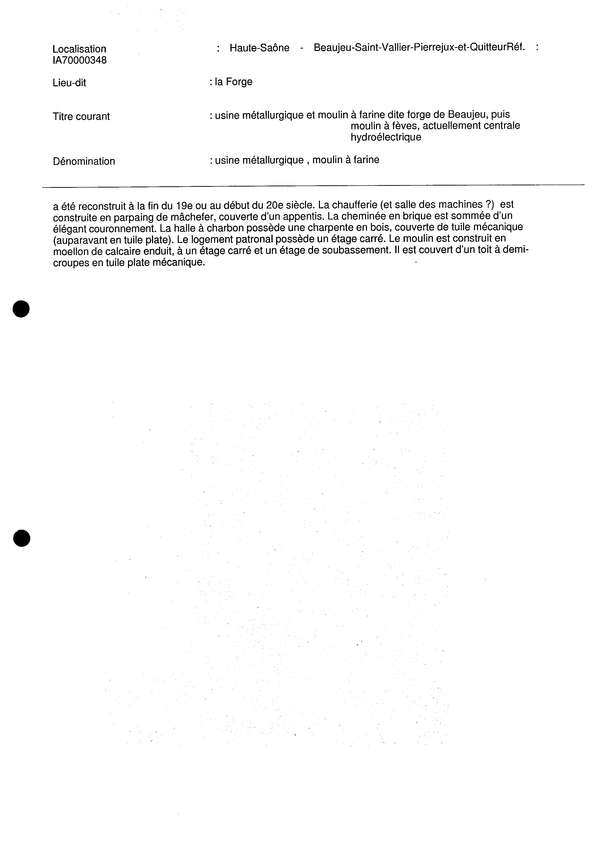 Localisation : Haute-Saône - Beaujeu-Saint-Vallier-Pierrejux-et-QuitteurRéf. :
IA70000348

Lieu-dit : la Forge

Titre courant : usine métallurgique et moulin à farine dite forge de Beaujeu, puis moulin à fèves, actuellement centrale hydroélectrique

Dénomination : usine métallurgique , moulin à farine

a été reconstruit à la fin du 19e ou au début du 20e siècle. La chaufferie (et salle des machines ?) est construite en parpaing de mâchefer, couverte d'un appentis. La cheminée en brique est sommée d'un élégant couronnement. La halle à charbon possède une charpente en bois, couverte de tuile mécanique (auparavant en tuile plate). Le logement patronal possède un étage carré. Le moulin est construit en moellon de calcaire enduit, à un étage carré et un étage de soubassement. Il est couvert d'un toit à demi-croupes en tuile plate mécanique.